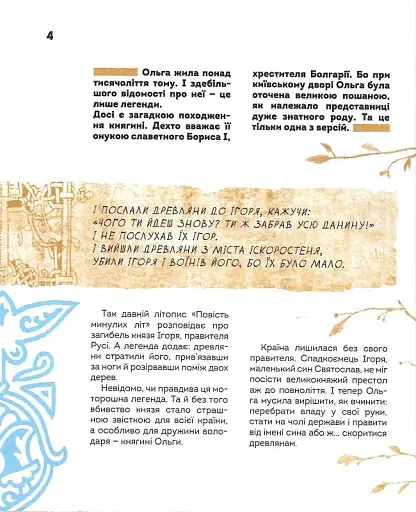 4

Ольга жила понад тисячоліття тому. І здебільшого відомості про неї – це лише легенди.
Досі є загадкою походження княгині. Дехто вважає її онукою славетного Бориса І, хрестителя Болгарії. Бо при київському дворі Ольга була оточена великою пошаною, як належало представниці дуже знатного роду. Та це тільки одна з версій.

І ПОСЛАЛИ ДРЕВЛЯНИ ДО ІГОРЯ, КАЖУЧИ:
«ЧОГО ТИ ЙДЕШ ЗНОВУ? ТИ Ж ЗАБРАВ УСЮ ДАНИНУ!»
І НЕ ПОСЛУХАВ ЇХ ІГОР.
І ВИЙШЛИ ДРЕВЛЯНИ З МІСТА ІСКОРОСТЕНЯ,
УБИЛИ ІГОРЯ І ВОЇНІВ ЙОГО, БО ЇХ БУЛО МАЛО.

Так давній літопис «Повість минулих літ» розповідає про загибель князя Ігоря, правителя Русі. А легенда додає: древляни стратили його, прив'язавши за ноги й розірвавши поміж двох дерев.

Невідомо, чи правдива ця моторошна легенда. Та й без того вбивство князя стало страшною звісткою для всієї країни, а особливо для дружини володаря – княгині Ольги.

Країна лишилася без свого правителя. Спадкоємець Ігоря, маленький син Святослав, не міг посісти великокняжий престол аж до повноліття. І тепер Ольга мусила вирішити, як вчинити: перебрати владу у свої руки, стати на чолі держави і правити від імені сина або ж... скоритися древлянам.